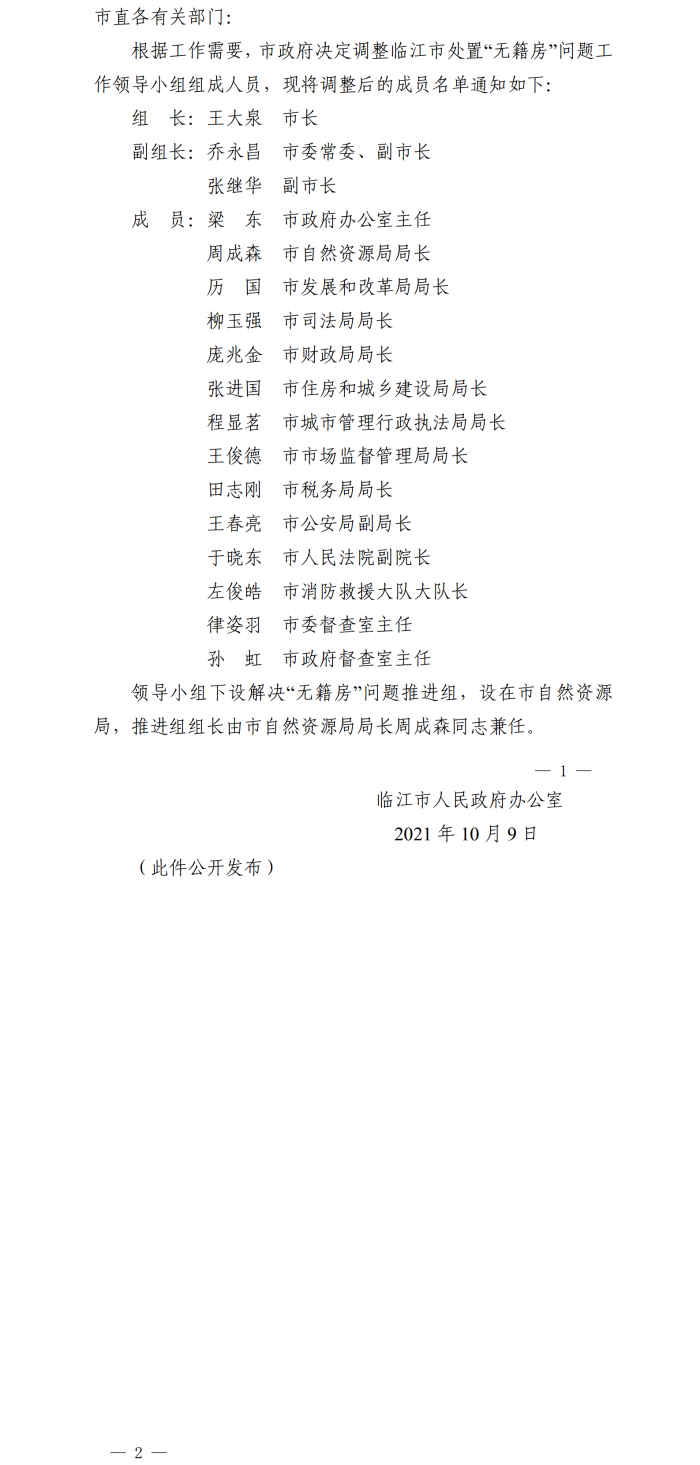 市直各有关部门：

根据工作需要，市政府决定调整临江市处置“无籍房”问题工作领导小组组成人员，现将调整后的成员名单通知如下：

组　长：王大泉　市长

副组长：乔永昌　市委常委、副市长

张继华　副市长

成　员：梁　东　市政府办公室主任

周成森　市自然资源局局长

历　国　市发展和改革局局长

柳玉强　市司法局局长

庞兆金　市财政局局长

张进国　市住房和城乡建设局局长

程显茗　市城市管理行政执法局局长

王俊德　市市场监督管理局局长

田志刚　市税务局局长

王春亮　市公安局副局长

于晓东　市人民法院副院长

左俊皓　市消防救援大队大队长

律姿羽　市委督查室主任

孙　虹　市政府督查室主任

领导小组下设解决“无籍房”问题推进组，设在市自然资源局，推进组组长由市自然资源局局长周成森同志兼任。

— 1 —

临江市人民政府办公室

2021 年 10 月 9 日

（此件公开发布）

— 2 —